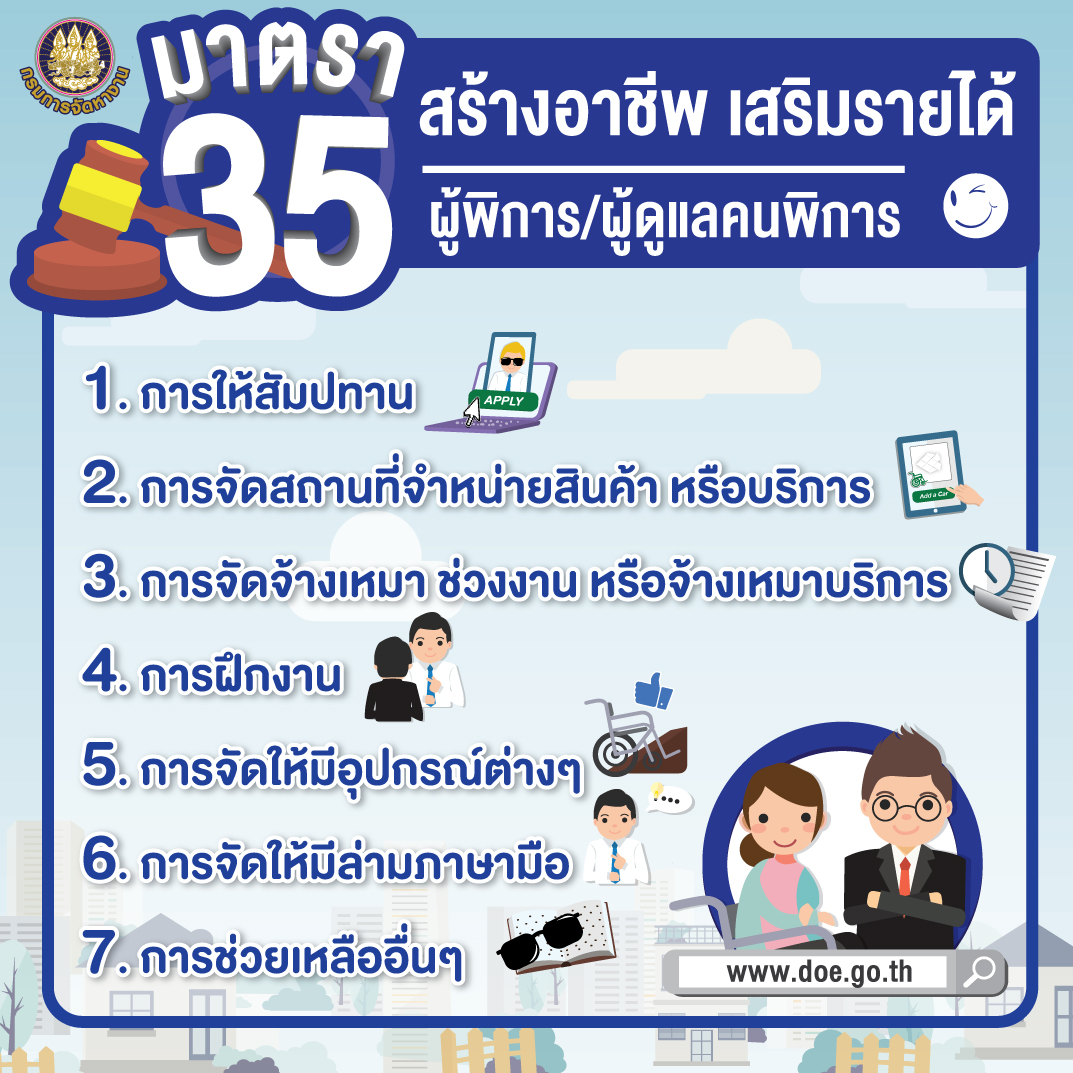 กรมการจัดหางาน

มาตรา 35

สร้างอาชีพ เสริมรายได้

ผู้พิการ/ผู้ดูแลคนพิการ

1. การให้สัมปทาน

APPLY

2. การจัดสถานที่จำหน่ายสินค้า หรือบริการ

Add a Car

3. การจัดจ้างเหมา ช่วงงาน หรือจ้างเหมาบริการ

4. การฝึกงาน

5. การจัดให้มีอุปกรณ์ต่างๆ

6. การจัดให้มีล่ามภาษามือ

7. การช่วยเหลืออื่นๆ

www.doe.go.th